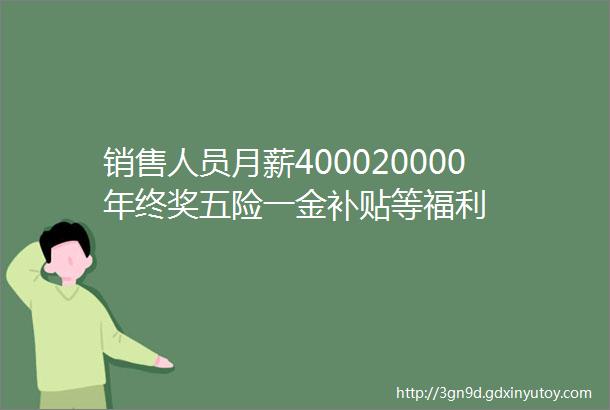 销售人员月薪400020000年终奖五险一金补贴等福利

http://3gn9d.gdxinyutoy.com